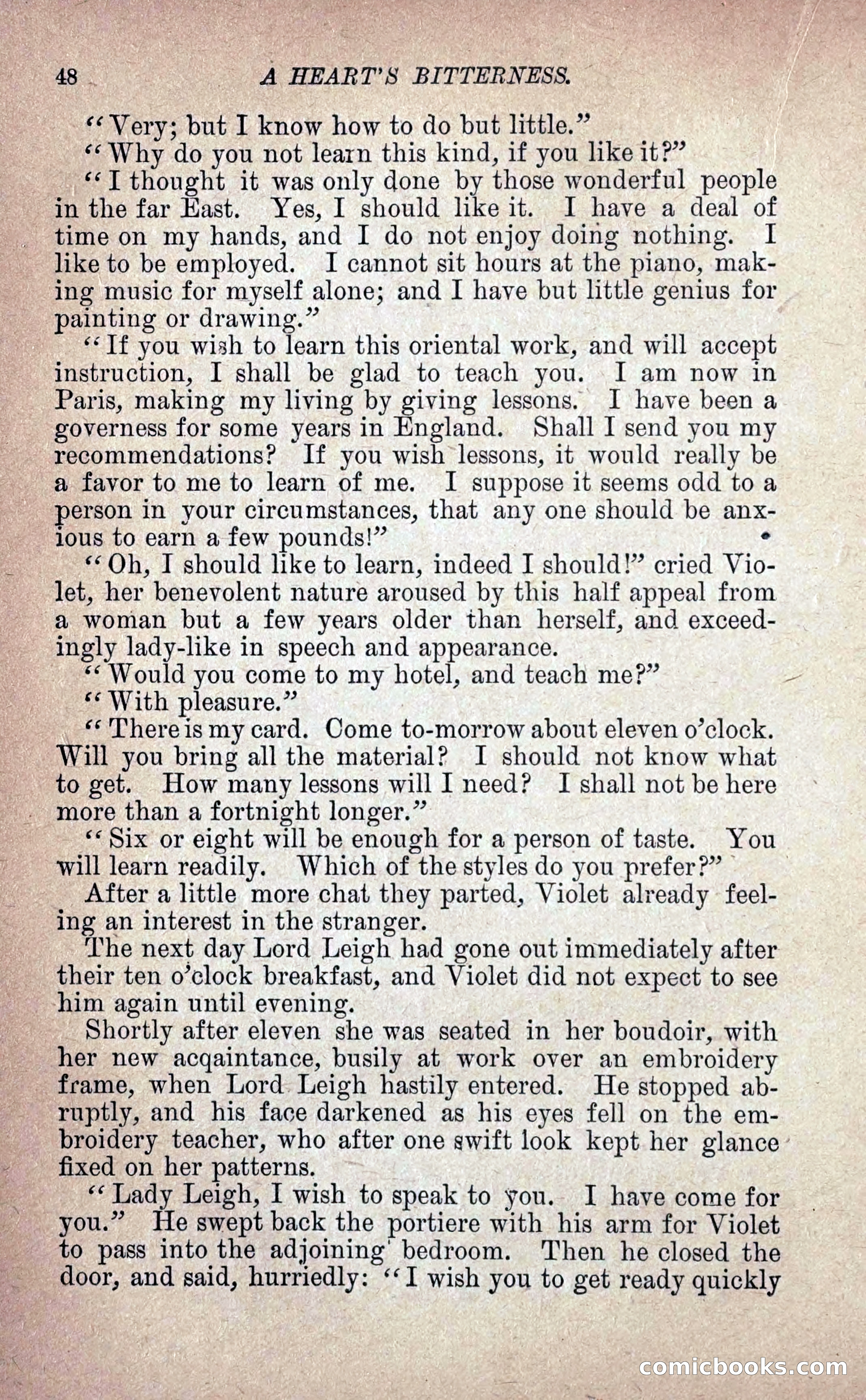 48 A HEART'S BITTERNESS.

"Very; but I know how to do but little."

"Why do you not learn this kind, if you like it?"

"I thought it was only done by those wonderful people in the far East. Yes, I should like it. I have a deal of time on my hands, and I do not enjoy doing nothing. I like to be employed. I cannot sit hours at the piano, making music for myself alone; and I have but little genius for painting or drawing."

"If you wish to learn this oriental work, and will accept instruction, I shall be glad to teach you. I am now in Paris, making my living by giving lessons. I have been a governess for some years in England. Shall I send you my recommendations? If you wish lessons, it would really be a favor to me to learn of me. I suppose it seems odd to a person in your circumstances, that any one should be anxious to earn a few pounds!"

"Oh, I should like to learn, indeed I should!" cried Violet, her benevolent nature aroused by this half appeal from a woman but a few years older than herself, and exceedingly lady-like in speech and appearance.

"Would you come to my hotel, and teach me?"

"With pleasure."

"There is my card. Come to-morrow about eleven o'clock. Will you bring all the material? I should not know what to get. How many lessons will I need? I shall not be here more than a fortnight longer."

"Six or eight will be enough for a person of taste. You will learn readily. Which of the styles do you prefer?"

After a little more chat they parted, Violet already feeling an interest in the stranger.

The next day Lord Leigh had gone out immediately after their ten o'clock breakfast, and Violet did not expect to see him again until evening.

Shortly after eleven she was seated in her boudoir, with her new acqaintance, busily at work over an embroidery frame, when Lord Leigh hastily entered. He stopped abruptly, and his face darkened as his eyes fell on the embroidery teacher, who after one swift look kept her glance fixed on her patterns.

"Lady Leigh, I wish to speak to you. I have come for you." He swept back the portiere with his arm for Violet to pass into the adjoining bedroom. Then he closed the door, and said, hurriedly: "I wish you to get ready quickly

comicbooks.com